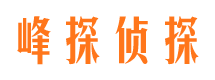 峰探侦探